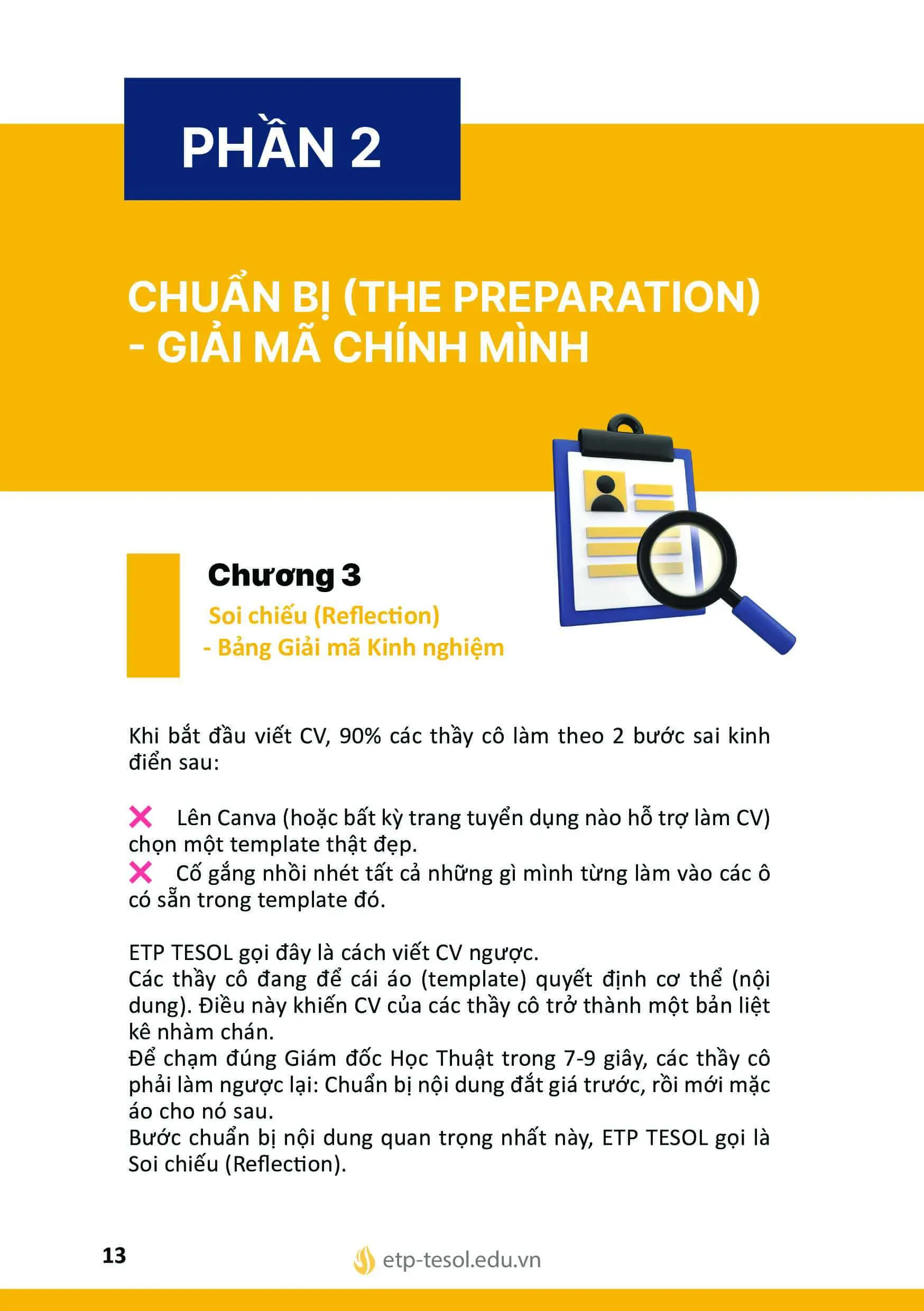 PHẦN 2

CHUẨN BỊ (THE PREPARATION) - GIẢI MÃ CHÍNH MÌNH

Chương 3

Soi chiếu (Reflection)
- Bảng Giải mã Kinh nghiệm

Khi bắt đầu viết CV, 90% các thầy cô làm theo 2 bước sai kinh điển sau:

✕ Lên Canva (hoặc bất kỳ trang tuyển dụng nào hỗ trợ làm CV) chọn một template thật đẹp.
✕ Cố gắng nhồi nhét tất cả những gì mình từng làm vào các ô có sẵn trong template đó.

ETP TESOL gọi đây là cách viết CV ngược.
Các thầy cô đang để cái áo (template) quyết định cơ thể (nội dung). Điều này khiến CV của các thầy cô trở thành một bản liệt kê nhàm chán.
Để chạm đúng Giám đốc Học Thuật trong 7-9 giây, các thầy cô phải làm ngược lại: Chuẩn bị nội dung đắt giá trước, rồi mới mặc áo cho nó sau.
Bước chuẩn bị nội dung quan trọng nhất này, ETP TESOL gọi là Soi chiếu (Reflection).

13

etp-tesol.edu.vn